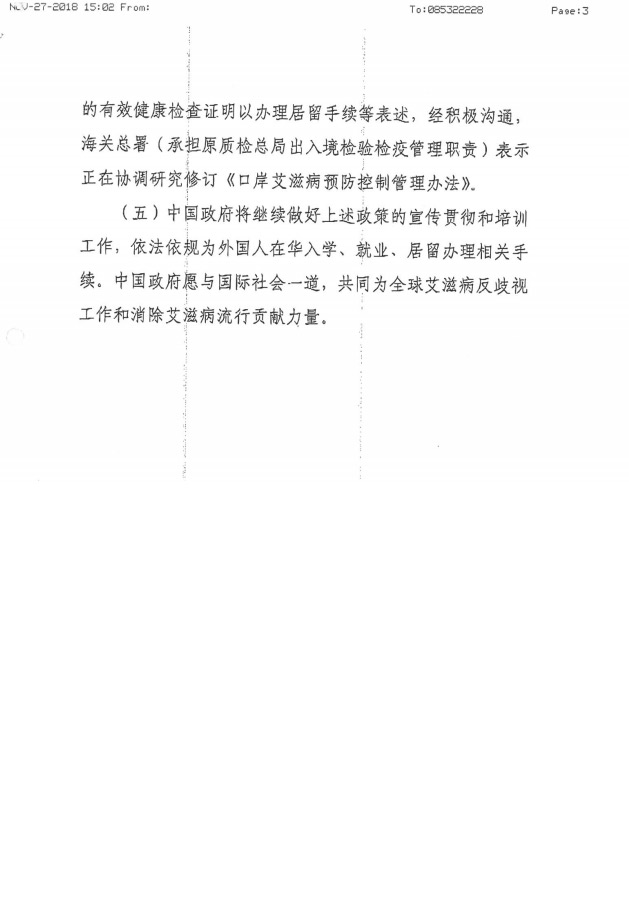 NOV-27-2018 15:02 From: To:085322228 Page:3

的有效健康检查证明以办理居留手续等表述，经积极沟通，海关总署（承担原质检总局出入境检验检疫管理职责）表示正在协调研究修订《口岸艾滋病预防控制管理办法》。

（五）中国政府将继续做好上述政策的宣传贯彻和培训工作，依法依规为外国人在华入学、就业、居留办理相关手续。中国政府愿与国际社会一道，共同为全球艾滋病反歧视工作和消除艾滋病流行贡献力量。